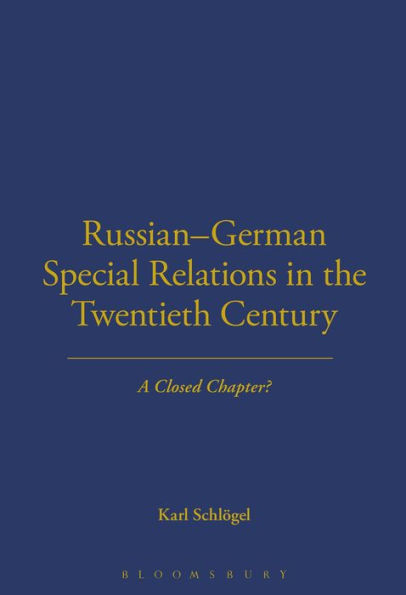 Russian–German Special Relations in the Twentieth Century

A Closed Chapter?

Karl Schlögel

BLOOMSBURY